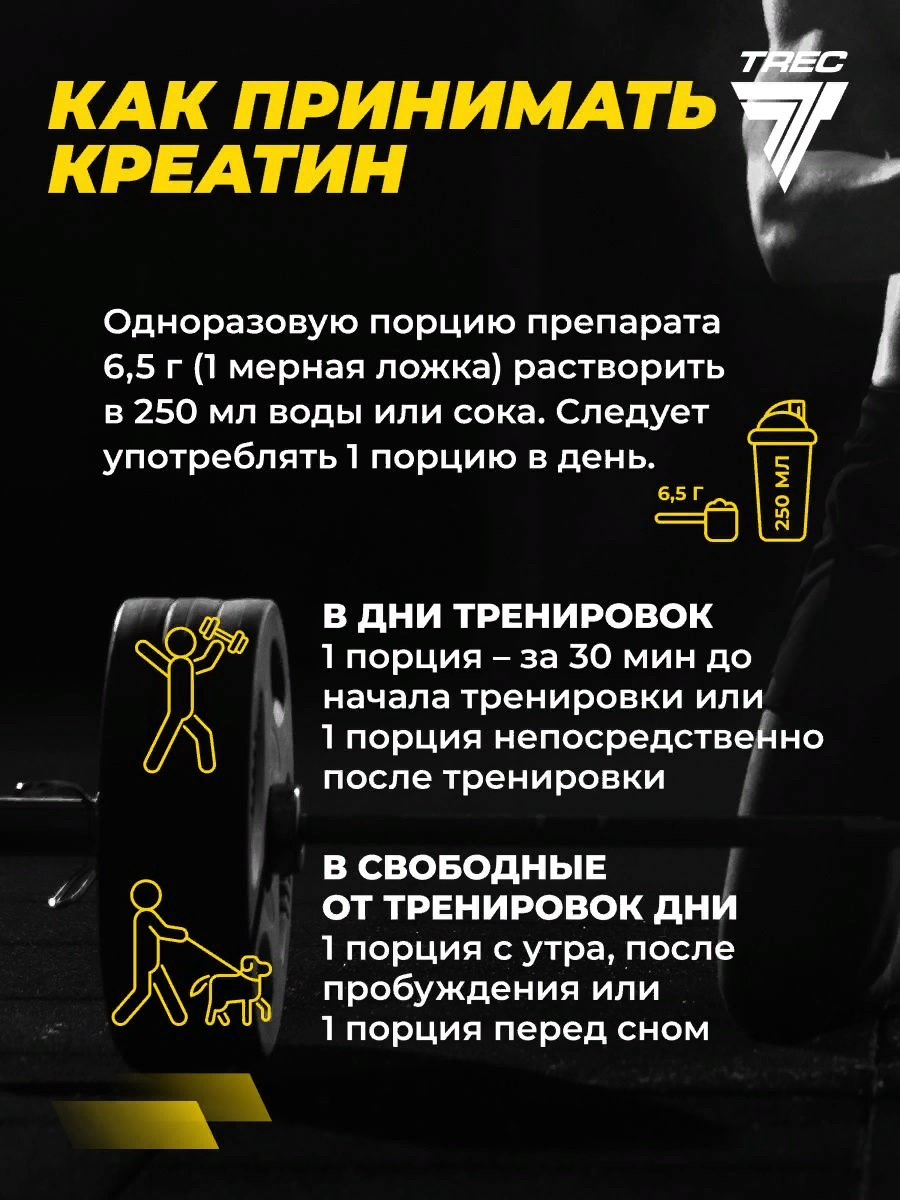 КАК ПРИНИМАТЬ КРЕАТИН

TREC

Одноразовую порцию препарата 6,5 г (1 мерная ложка) растворить в 250 мл воды или сока. Следует употреблять 1 порцию в день.

6,5 Г

250 МЛ

В ДНИ ТРЕНИРОВОК
1 порция – за 30 мин до начала тренировки или 1 порция непосредственно после тренировки

В СВОБОДНЫЕ ОТ ТРЕНИРОВОК ДНИ
1 порция с утра, после пробуждения или 1 порция перед сном